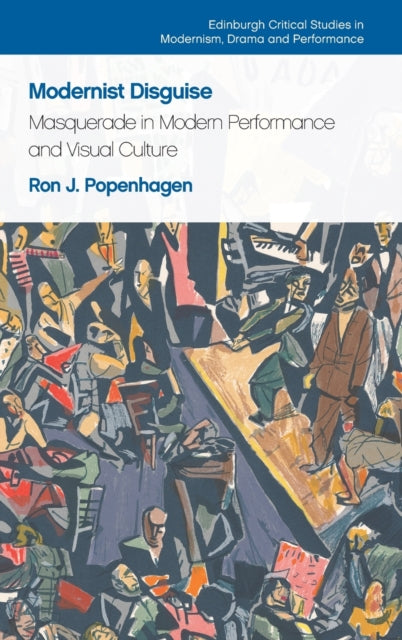 Edinburgh Critical Studies in Modernism, Drama and Performance

Modernist Disguise

Masquerade in Modern Performance and Visual Culture

Ron J. Popenhagen